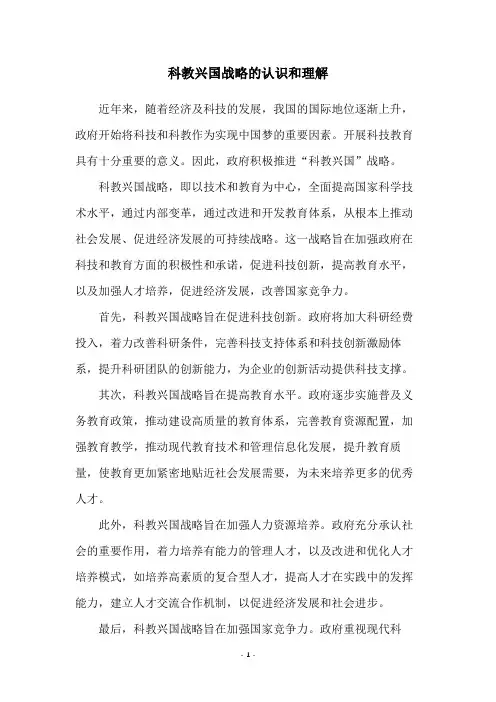 科教兴国战略的认识和理解

近年来，随着经济及科技的发展，我国的国际地位逐渐上升，政府开始将科技和科教作为实现中国梦的重要因素。开展科技教育具有十分重要的意义。因此，政府积极推进“科教兴国”战略。

科教兴国战略，即以技术和教育为中心，全面提高国家科学技术水平，通过内部变革，通过改进和开发教育体系，从根本上推动社会发展、促进经济发展的可持续战略。这一战略旨在加强政府在科技和教育方面的积极性和承诺，促进科技创新，提高教育水平，以及加强人才培养，促进经济发展，改善国家竞争力。

首先，科教兴国战略旨在促进科技创新。政府将加大科研经费投入，着力改善科研条件，完善科技支持体系和科技创新激励体系，提升科研团队的创新能力，为企业的创新活动提供科技支撑。

其次，科教兴国战略旨在提高教育水平。政府逐步实施普及义务教育政策，推动建设高质量的教育体系，完善教育资源配置，加强教育教学，推动现代教育技术和管理信息化发展，提升教育质量，使教育更加紧密地贴近社会发展需要，为未来培养更多的优秀人才。

此外，科教兴国战略旨在加强人力资源培养。政府充分承认社会的重要作用，着力培养有能力的管理人才，以及改进和优化人才培养模式，如培养高素质的复合型人才，提高人才在实践中的发挥能力，建立人才交流合作机制，以促进经济发展和社会进步。

最后，科教兴国战略旨在加强国家竞争力。政府重视现代科

- 1 -